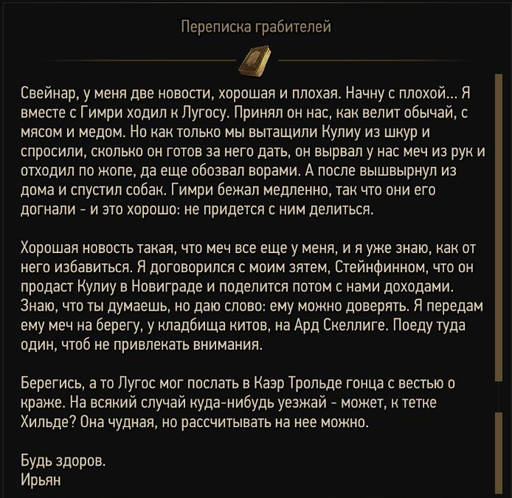 Переписка грабителей

Свейнар, у меня две новости, хорошая и плохая. Начну с плохой... Я вместе с Гимри ходил к Лугосу. Принял он нас, как велит обычай, с мясом и медом. Но как только мы вытащили Кулиу из шкур и спросили, сколько он готов за него дать, он вырвал у нас меч из рук и отходил по жопе, да еще обозвал ворами. А после вышвырнул из дома и спустил собак. Гимри бежал медленно, так что они его догнали - и это хорошо: не придется с ним делиться.

Хорошая новость такая, что меч все еще у меня, и я уже знаю, как от него избавиться. Я договорился с моим зятем, Стейнфинном, что он продаст Кулиу в Новиграде и поделится потом с нами доходами. Знаю, что ты думаешь, но даю слово: ему можно доверять. Я передам ему меч на берегу, у кладбища китов, на Ард Скеллиге. Поеду туда один, чтоб не привлекать внимания.

Берегись, а то Лугос мог послать в Каэр Трольде гонца с вестью о краже. На всякий случай куда-нибудь уезжай - может, к тетке Хильде? Она чудная, но рассчитывать на нее можно.

Будь здоров.
Ирьян